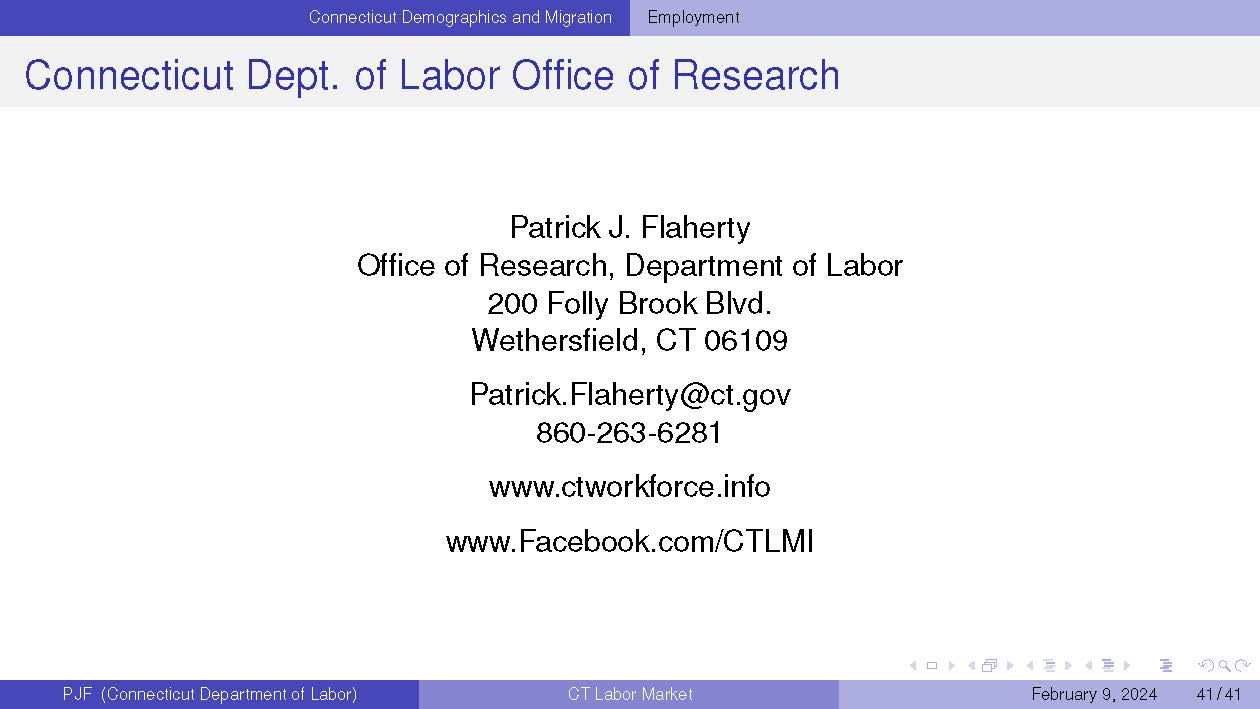 Connecticut Demographics and Migration Employment

Connecticut Dept. of Labor Office of Research

Patrick J. Flaherty
Office of Research, Department of Labor
200 Folly Brook Blvd.
Wethersfield, CT 06109

Patrick.Flaherty@ct.gov
860-263-6281

www.ctworkforce.info

www.Facebook.com/CTLMI

PJF (Connecticut Department of Labor) CT Labor Market February 9, 2024 41 / 41